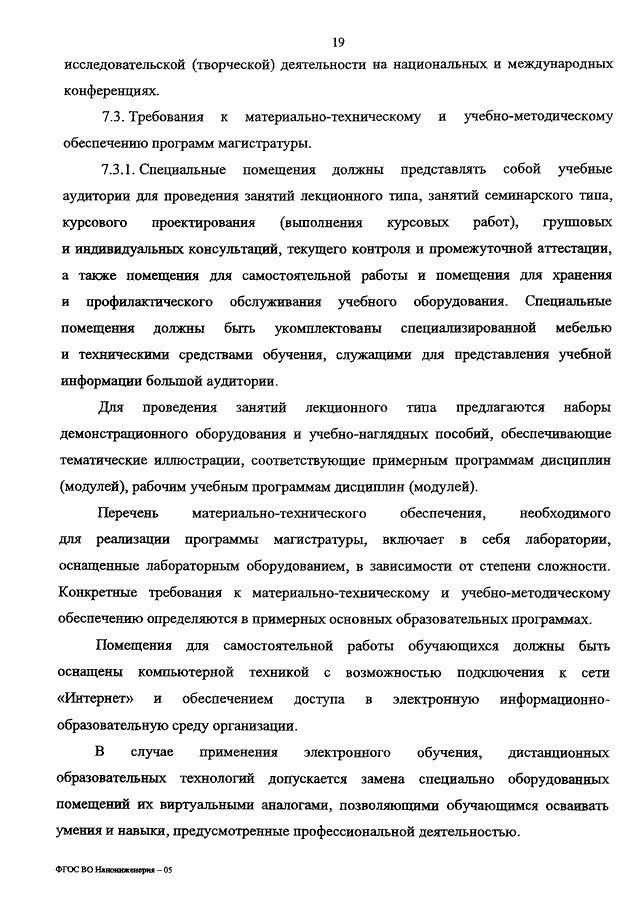 19

исследовательской (творческой) деятельности на национальных и международных конференциях.

7.3. Требования к материально-техническому и учебно-методическому обеспечению программ магистратуры.

7.3.1. Специальные помещения должны представлять собой учебные аудитории для проведения занятий лекционного типа, занятий семинарского типа, курсового проектирования (выполнения курсовых работ), групповых и индивидуальных консультаций, текущего контроля и промежуточной аттестации, а также помещения для самостоятельной работы и помещения для хранения и профилактического обслуживания учебного оборудования. Специальные помещения должны быть укомплектованы специализированной мебелью и техническими средствами обучения, служащими для представления учебной информации большой аудитории.

Для проведения занятий лекционного типа предлагаются наборы демонстрационного оборудования и учебно-наглядных пособий, обеспечивающие тематические иллюстрации, соответствующие примерным программам дисциплин (модулей), рабочим учебным программам дисциплин (модулей).

Перечень материально-технического обеспечения, необходимого для реализации программы магистратуры, включает в себя лаборатории, оснащенные лабораторным оборудованием, в зависимости от степени сложности. Конкретные требования к материально-техническому и учебно-методическому обеспечению определяются в примерных основных образовательных программах.

Помещения для самостоятельной работы обучающихся должны быть оснащены компьютерной техникой с возможностью подключения к сети «Интернет» и обеспечением доступа в электронную информационно-образовательную среду организации.

В случае применения электронного обучения, дистанционных образовательных технологий допускается замена специально оборудованных помещений их виртуальными аналогами, позволяющими обучающимся осваивать умения и навыки, предусмотренные профессиональной деятельностью.

ФГОС ВО Наноинженерия – 05